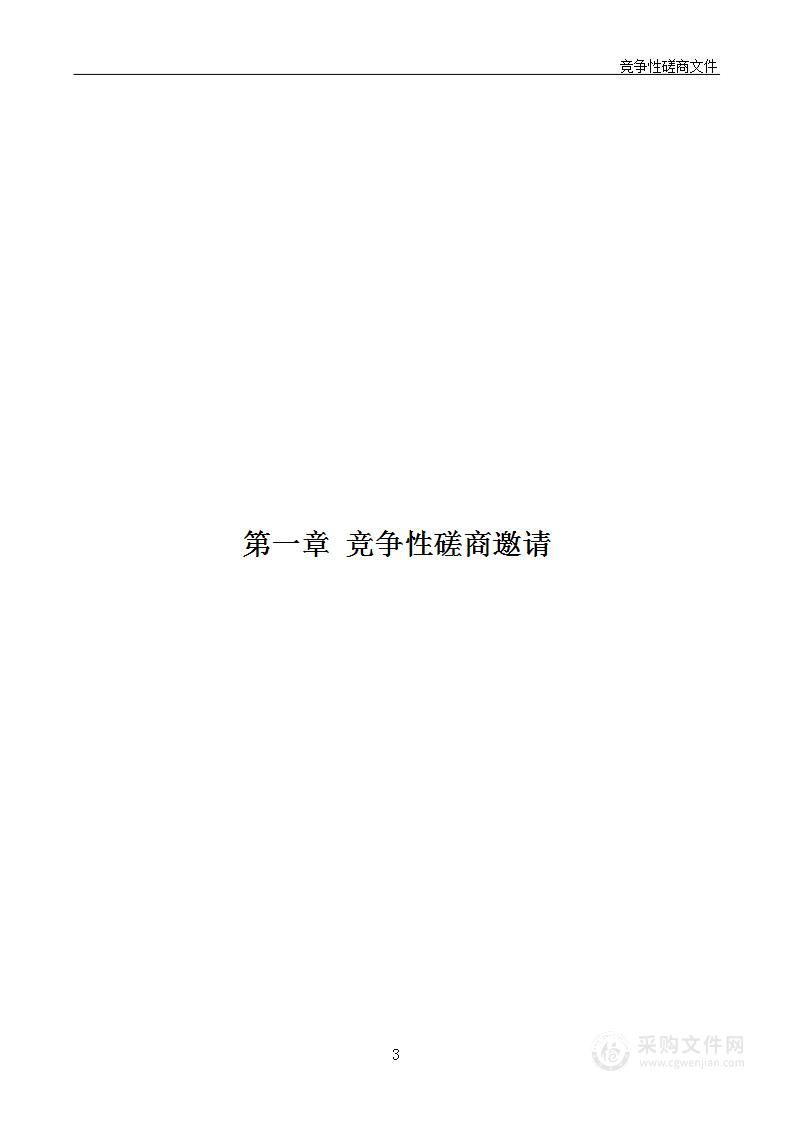 竞争性磋商文件

第一章 竞争性磋商邀请

3

采购文件网
www.cgwenjian.com